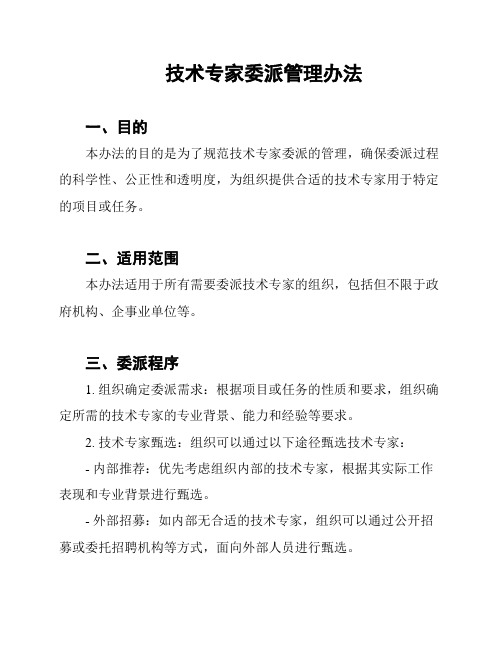 技术专家委派管理办法

一、目的

本办法的目的是为了规范技术专家委派的管理，确保委派过程的科学性、公正性和透明度，为组织提供合适的技术专家用于特定的项目或任务。

二、适用范围

本办法适用于所有需要委派技术专家的组织，包括但不限于政府机构、企事业单位等。

三、委派程序

1. 组织确定委派需求：根据项目或任务的性质和要求，组织确定所需的技术专家的专业背景、能力和经验等要求。

2. 技术专家甄选：组织可以通过以下途径甄选技术专家：

- 内部推荐：优先考虑组织内部的技术专家，根据其实际工作表现和专业背景进行甄选。

- 外部招募：如内部无合适的技术专家，组织可以通过公开招募或委托招聘机构等方式，面向外部人员进行甄选。